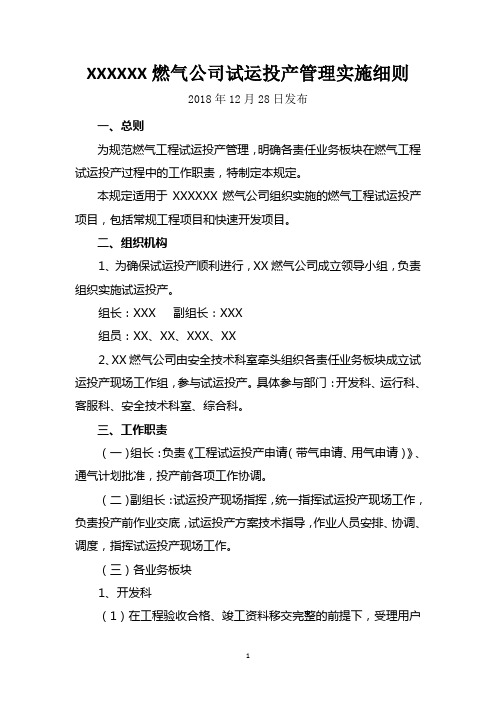 XXXXXX 燃气公司试运投产管理实施细则

2018 年 12 月 28 日发布

一、总则

为规范燃气工程试运投产管理，明确各责任业务板块在燃气工程试运投产过程中的工作职责，特制定本规定。

本规定适用于 XXXXXX 燃气公司组织实施的燃气工程试运投产项目，包括常规工程项目和快速开发项目。

二、组织机构

1、为确保试运投产顺利进行，XX 燃气公司成立领导小组，负责组织实施试运投产。

组长：XXX　　副组长：XXX

组员：XX、XX、XXX、XX

2、XX 燃气公司由安全技术科室牵头组织各责任业务板块成立试运投产现场工作组，参与试运投产。具体参与部门：开发科、运行科、客服科、安全技术科室、综合科。

三、工作职责

（一）组长：负责《工程试运投产申请（带气申请、用气申请）》、通气计划批准，投产前各项工作协调。

（二）副组长：试运投产现场指挥，统一指挥试运投产现场工作，负责投产前作业交底，试运投产方案技术指导，作业人员安排、协调、调度，指挥试运投产现场工作。

（三）各业务板块

1、开发科

（1）在工程验收合格、竣工资料移交完整的前提下，受理用户

1